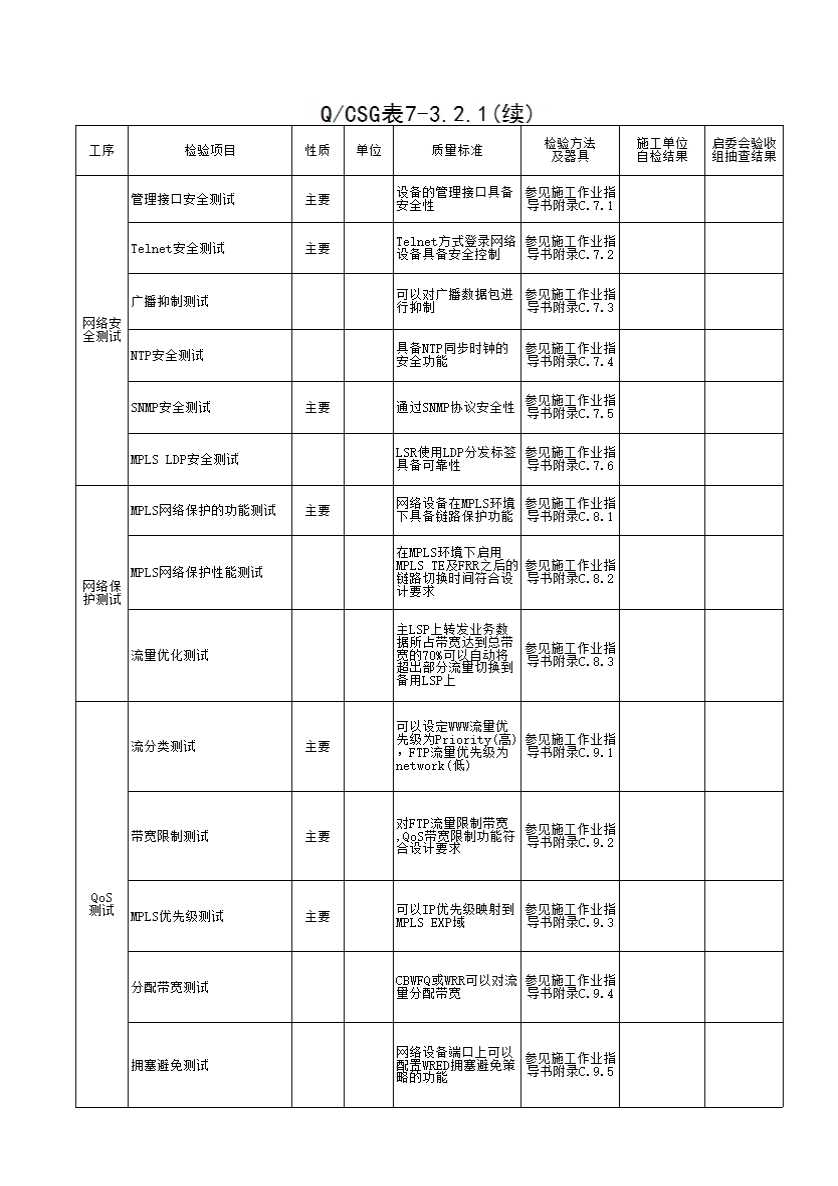 Q/CSG表7-3.2.1(续)

| 工序 | 检验项目 | 性质 | 单位 | 质量标准 | 检验方法及器具 | 施工单位自检结果 | 启委会验收组抽查结果 |
|---|---|---|---|---|---|---|---|
| 网络安全测试 | 管理接口安全测试 | 主要 | | 设备的管理接口具备安全性 | 参见施工作业指导书附录C.7.1 | | |
| | Telnet安全测试 | 主要 | | Telnet方式登录网络设备具备安全控制 | 参见施工作业指导书附录C.7.2 | | |
| | 广播抑制测试 | | | 可以对广播数据包进行抑制 | 参见施工作业指导书附录C.7.3 | | |
| | NTP安全测试 | | | 具备NTP同步时钟的安全功能 | 参见施工作业指导书附录C.7.4 | | |
| | SNMP安全测试 | 主要 | | 通过SNMP协议安全性 | 参见施工作业指导书附录C.7.5 | | |
| | MPLS LDP安全测试 | | | LSR使用LDP分发标签具备可靠性 | 参见施工作业指导书附录C.7.6 | | |
| 网络保护测试 | MPLS网络保护的功能测试 | 主要 | | 网络设备在MPLS环境下具备链路保护功能 | 参见施工作业指导书附录C.8.1 | | |
| | MPLS网络保护性能测试 | | | 在MPLS环境下启用MPLS TE及FRR之后的链路切换时间符合设计要求 | 参见施工作业指导书附录C.8.2 | | |
| | 流量优化测试 | | | 主LSP上转发业务数据所占带宽达到总带宽的70%可以自动将超出部分流量切换到备用LSP上 | 参见施工作业指导书附录C.8.3 | | |
| QoS测试 | 流分类测试 | 主要 | | 可以设定WWW流量优先级为Priority(高)，FTP流量优先级为network(低) | 参见施工作业指导书附录C.9.1 | | |
| | 带宽限制测试 | 主要 | | 对FTP流量限制带宽,QoS带宽限制功能符合设计要求 | 参见施工作业指导书附录C.9.2 | | |
| | MPLS优先级测试 | 主要 | | 可以IP优先级映射到MPLS EXP域 | 参见施工作业指导书附录C.9.3 | | |
| | 分配带宽测试 | | | CBWFQ或WRR可以对流量分配带宽 | 参见施工作业指导书附录C.9.4 | | |
| | 拥塞避免测试 | | | 网络设备端口上可以配置WRED拥塞避免策略的功能 | 参见施工作业指导书附录C.9.5 | | |